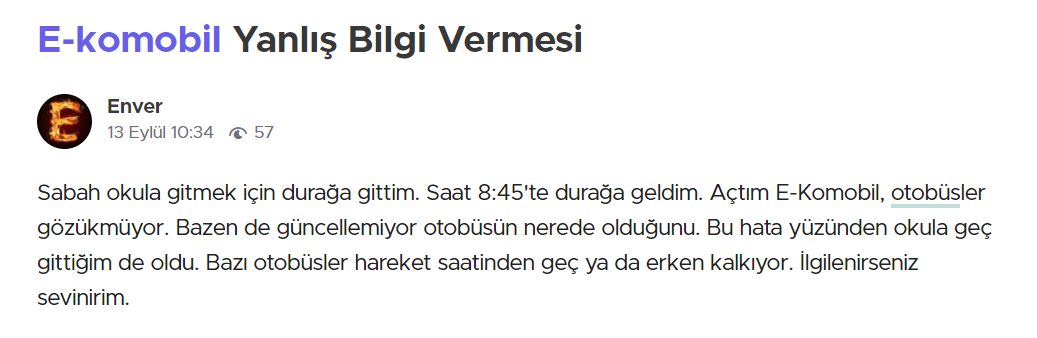 E-komobil Yanlış Bilgi Vermesi

Enver
13 Eylül 10:34 57

Sabah okula gitmek için durağa gittim. Saat 8:45'te durağa geldim. Açtım E-Komobil, otobüsler gözükmüyor. Bazen de güncellemiyor otobüsün nerede olduğunu. Bu hata yüzünden okula geç gittiğim de oldu. Bazı otobüsler hareket saatinden geç ya da erken kalkıyor. İlgilenirseniz sevinirim.